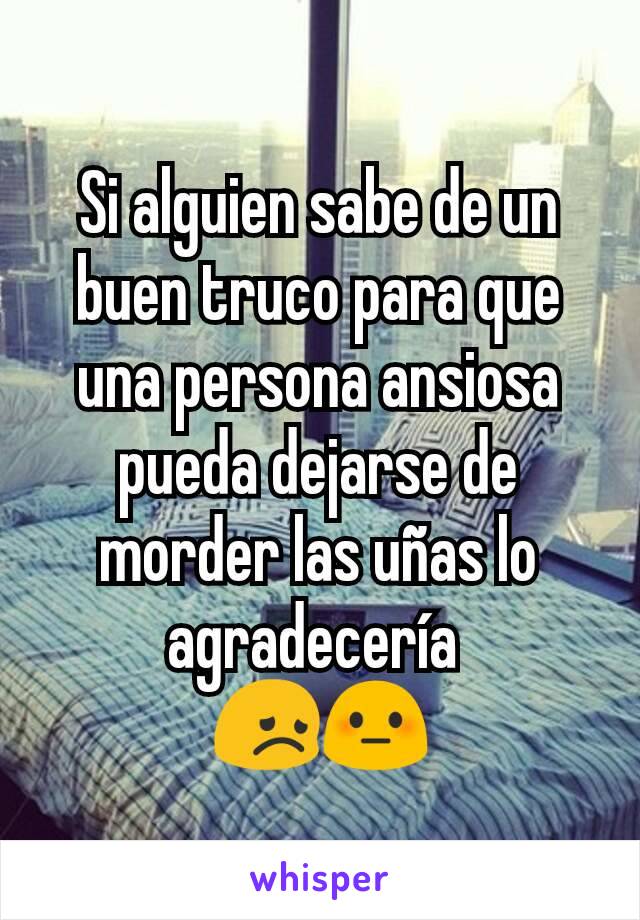 Si alguien sabe de un buen truco para que una persona ansiosa pueda dejarse de morder las uñas lo agradecería 
😞😳

whisper